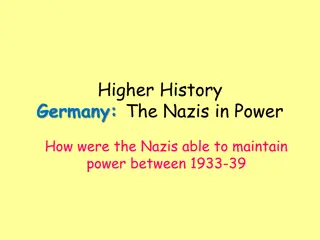 Higher History
Germany: The Nazis in Power

How were the Nazis able to maintain power between 1933-39